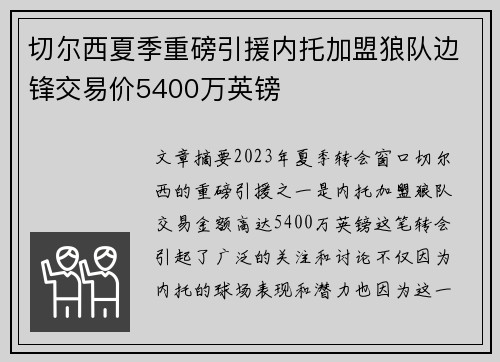 切尔西夏季重磅引援内托加盟狼队边锋交易价5400万英镑

文章摘要2023年夏季转会窗口切尔西的重磅引援之一是内托加盟狼队交易金额高达5400万英镑这笔转会引起了广泛的关注和讨论不仅因为内托的球场表现和潜力也因为这一